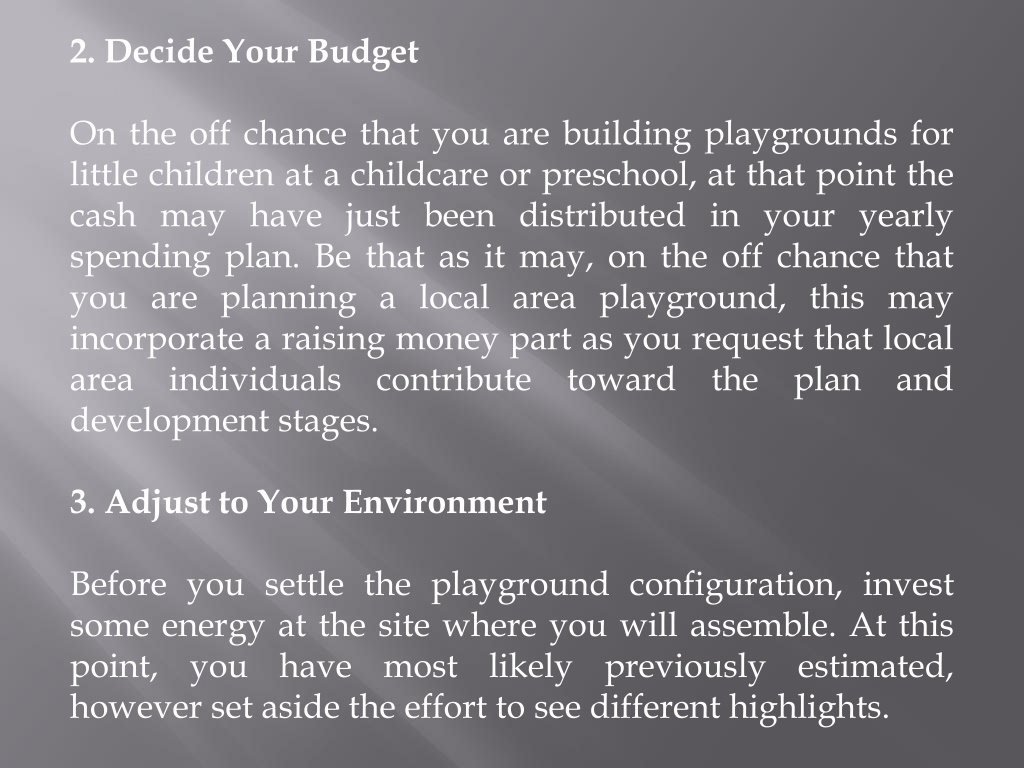 2. Decide Your Budget

On the off chance that you are building playgrounds for little children at a childcare or preschool, at that point the cash may have just been distributed in your yearly spending plan. Be that as it may, on the off chance that you are planning a local area playground, this may incorporate a raising money part as you request that local area individuals contribute toward the plan and development stages.

3. Adjust to Your Environment

Before you settle the playground configuration, invest some energy at the site where you will assemble. At this point, you have most likely previously estimated, however set aside the effort to see different highlights.